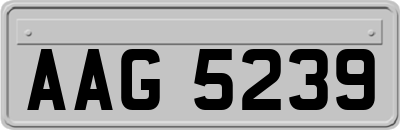 AAG 5239